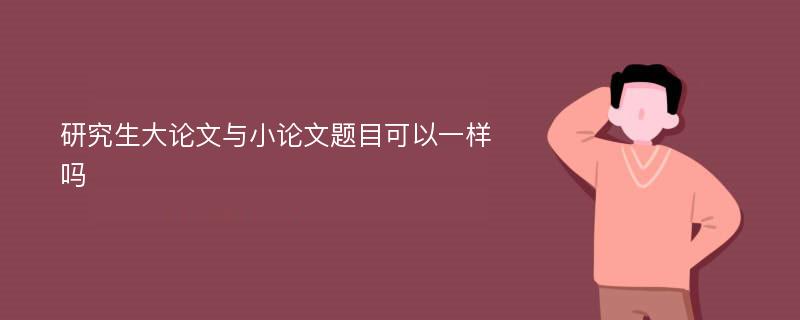 研究生大论文与小论文题目可以一样吗